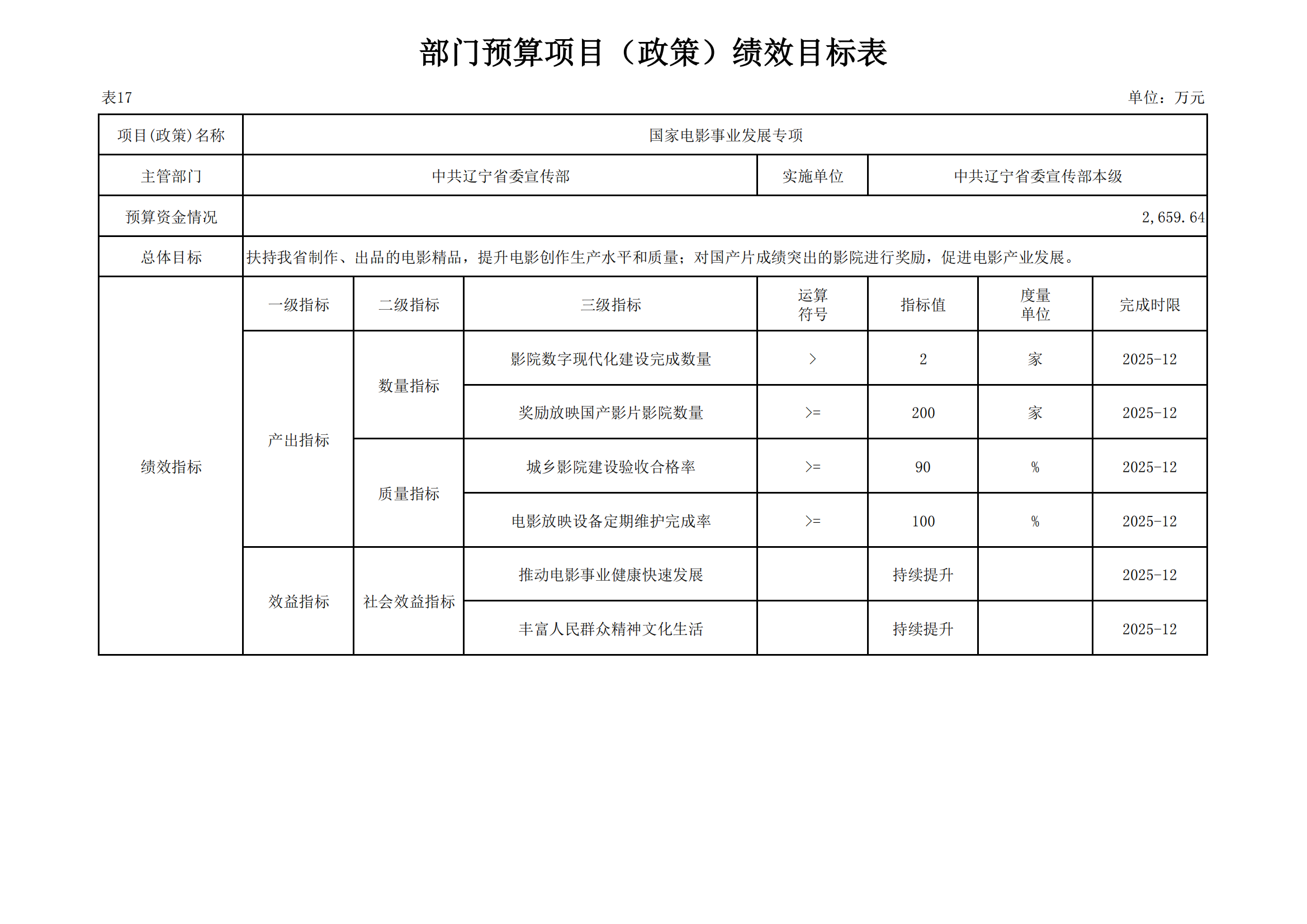 部门预算项目（政策）绩效目标表

表17

单位：万元

| 项目(政策)名称 | 国家电影事业发展专项 | | | | | | |
|---|---|---|---|---|---|---|---|
| 主管部门 | 中共辽宁省委宣传部 | | | 实施单位 | 中共辽宁省委宣传部本级 | | |
| 预算资金情况 | 2,659.64 | | | | | | |
| 总体目标 | 扶持我省制作、出品的电影精品，提升电影创作生产水平和质量；对国产片成绩突出的影院进行奖励，促进电影产业发展。 | | | | | | |
| 绩效指标 | 一级指标 | 二级指标 | 三级指标 | 运算符号 | 指标值 | 度量单位 | 完成时限 |
| | 产出指标 | 数量指标 | 影院数字现代化建设完成数量 | > | 2 | 家 | 2025-12 |
| | | | 奖励放映国产影片影院数量 | >= | 200 | 家 | 2025-12 |
| | | 质量指标 | 城乡影院建设验收合格率 | >= | 90 | % | 2025-12 |
| | | | 电影放映设备定期维护完成率 | >= | 100 | % | 2025-12 |
| | 效益指标 | 社会效益指标 | 推动电影事业健康快速发展 | | 持续提升 | | 2025-12 |
| | | | 丰富人民群众精神文化生活 | | 持续提升 | | 2025-12 |